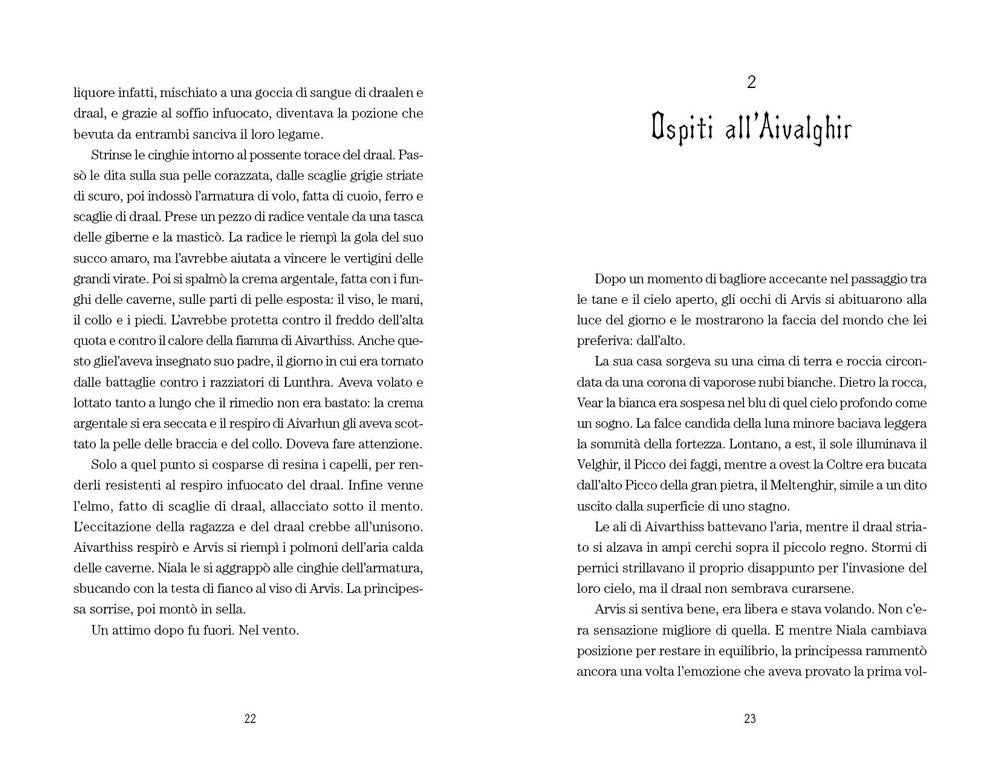 liquore infatti, mischiato a una goccia di sangue di draalen e draal, e grazie al soffio infuocato, diventava la pozione che bevuta da entrambi sanciva il loro legame.

Strinse le cinghie intorno al possente torace del draal. Passò le dita sulla sua pelle corazzata, dalle scaglie grigie striate di scuro, poi indossò l'armatura di volo, fatta di cuoio, ferro e scaglie di draal. Prese un pezzo di radice ventale da una tasca delle giberne e la masticò. La radice le riempì la gola del suo succo amaro, ma l'avrebbe aiutata a vincere le vertigini delle grandi virate. Poi si spalmò la crema argentale, fatta con i funghi delle caverne, sulle parti di pelle esposta: il viso, le mani, il collo e i piedi. L'avrebbe protetta contro il freddo dell'alta quota e contro il calore della fiamma di Aivarthiss. Anche questo gliel'aveva insegnato suo padre, il giorno in cui era tornato dalle battaglie contro i razziatori di Lunthra. Aveva volato e lottato tanto a lungo che il rimedio non era bastato: la crema argentale si era seccata e il respiro di Aivarhun gli aveva scottato la pelle delle braccia e del collo. Doveva fare attenzione.

Solo a quel punto si cosparse di resina i capelli, per renderli resistenti al respiro infuocato del draal. Infine venne l'elmo, fatto di scaglie di draal, allacciato sotto il mento. L'eccitazione della ragazza e del draal crebbe all'unisono. Aivarthiss respirò e Arvis si riempì i polmoni dell'aria calda delle caverne. Niala le si aggrappò alle cinghie dell'armatura, sbucando con la testa di fianco al viso di Arvis. La principessa sorrise, poi montò in sella.

Un attimo dopo fu fuori. Nel vento.

22

2

Ospiti all'Aivalghir

Dopo un momento di bagliore accecante nel passaggio tra le tane e il cielo aperto, gli occhi di Arvis si abituarono alla luce del giorno e le mostrarono la faccia del mondo che lei preferiva: dall'alto.

La sua casa sorgeva su una cima di terra e roccia circondata da una corona di vaporose nubi bianche. Dietro la rocca, Vear la bianca era sospesa nel blu di quel cielo profondo come un sogno. La falce candida della luna minore baciava leggera la sommità della fortezza. Lontano, a est, il sole illuminava il Velghir, il Picco dei faggi, mentre a ovest la Coltre era bucata dall'alto Picco della gran pietra, il Meltenghir, simile a un dito uscito dalla superficie di uno stagno.

Le ali di Aivarthiss battevano l'aria, mentre il draal striato si alzava in ampi cerchi sopra il piccolo regno. Stormi di pernici strillavano il proprio disappunto per l'invasione del loro cielo, ma il draal non sembrava curarsene.

Arvis si sentiva bene, era libera e stava volando. Non c'era sensazione migliore di quella. E mentre Niala cambiava posizione per restare in equilibrio, la principessa rammentò ancora una volta l'emozione che aveva provato la prima vol-

23